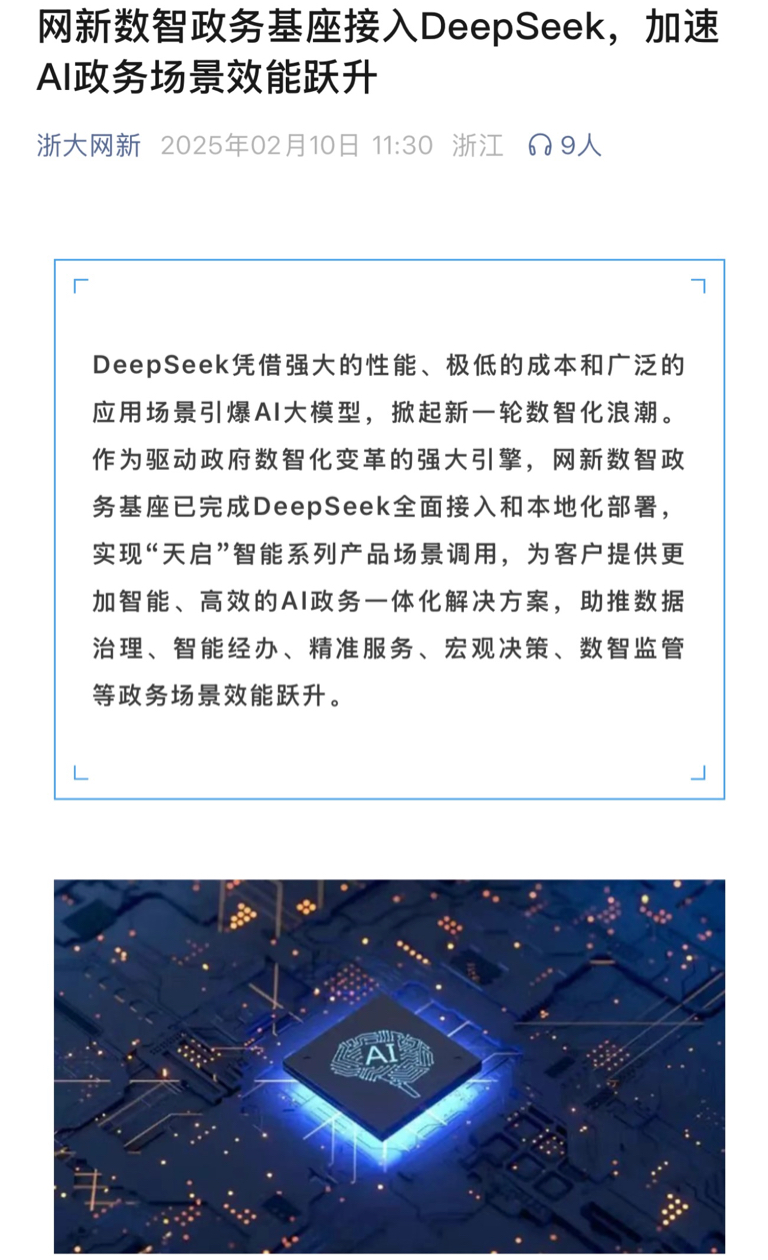 网新数智政务基座接入DeepSeek，加速AI政务场景效能跃升

浙大网新 2025年02月10日 11:30 浙江 9人

DeepSeek凭借强大的性能、极低的成本和广泛的应用场景引爆AI大模型，掀起新一轮数智化浪潮。作为驱动政府数智化变革的强大引擎，网新数智政务基座已完成DeepSeek全面接入和本地化部署，实现“天启”智能系列产品场景调用，为客户提供更加智能、高效的AI政务一体化解决方案，助推数据治理、智能经办、精准服务、宏观决策、数智监管等政务场景效能跃升。

AI